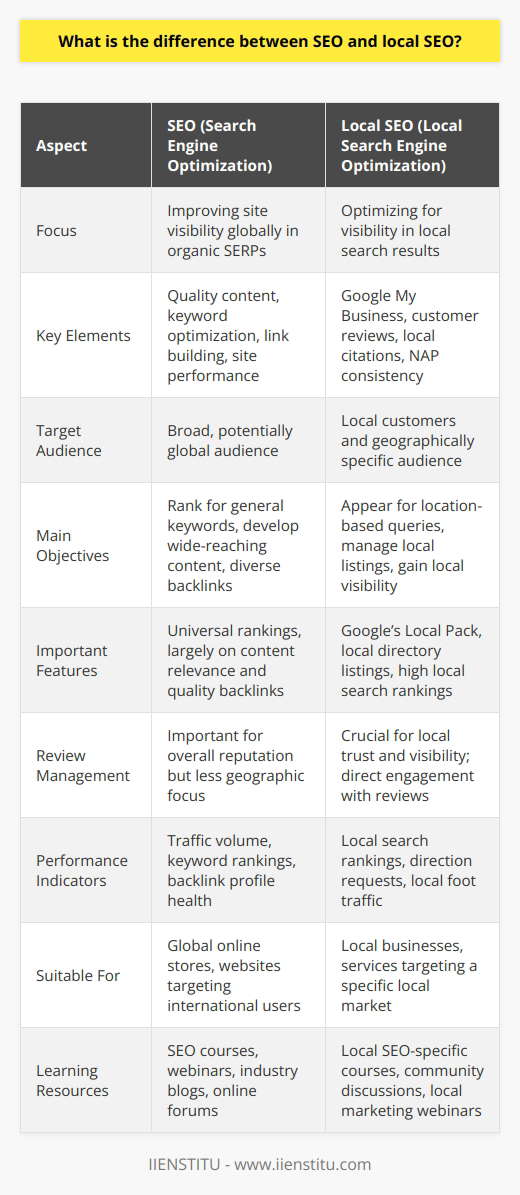 What is the difference between SEO and local SEO?

| Aspect | SEO (Search Engine Optimization) | Local SEO (Local Search Engine Optimization) |
|---|---|---|
| Focus | Improving site visibility globally in organic SERPs | Optimizing for visibility in local search results |
| Key Elements | Quality content, keyword optimization, link building, site performance | Google My Business, customer reviews, local citations, NAP consistency |
| Target Audience | Broad, potentially global audience | Local customers and geographically specific audience |
| Main Objectives | Rank for general keywords, develop wide-reaching content, diverse backlinks | Appear for location-based queries, manage local listings, gain local visibility |
| Important Features | Universal rankings, largely on content relevance and quality backlinks | Google's Local Pack, local directory listings, high local search rankings |
| Review Management | Important for overall reputation but less geographic focus | Crucial for local trust and visibility; direct engagement with reviews |
| Performance Indicators | Traffic volume, keyword rankings, backlink profile health | Local search rankings, direction requests, local foot traffic |
| Suitable For | Global online stores, websites targeting international users | Local businesses, services targeting a specific local market |
| Learning Resources | SEO courses, webinars, industry blogs, online forums | Local SEO-specific courses, community discussions, local marketing webinars |

IIENSTITU - www.iienstitu.com